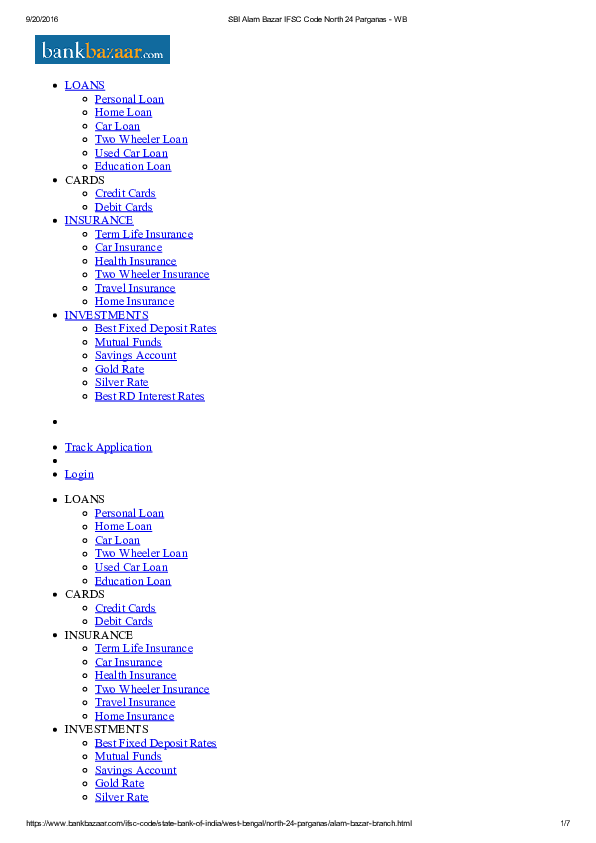 9/20/2016 SBI Alam Bazar IFSC Code North 24 Parganas - WB

bankbazaar.com

- LOANS
  - Personal Loan
  - Home Loan
  - Car Loan
  - Two Wheeler Loan
  - Used Car Loan
  - Education Loan
- CARDS
  - Credit Cards
  - Debit Cards
- INSURANCE
  - Term Life Insurance
  - Car Insurance
  - Health Insurance
  - Two Wheeler Insurance
  - Travel Insurance
  - Home Insurance
- INVESTMENTS
  - Best Fixed Deposit Rates
  - Mutual Funds
  - Savings Account
  - Gold Rate
  - Silver Rate
  - Best RD Interest Rates

- Track Application
- Login

- LOANS
  - Personal Loan
  - Home Loan
  - Car Loan
  - Two Wheeler Loan
  - Used Car Loan
  - Education Loan
- CARDS
  - Credit Cards
  - Debit Cards
- INSURANCE
  - Term Life Insurance
  - Car Insurance
  - Health Insurance
  - Two Wheeler Insurance
  - Travel Insurance
  - Home Insurance
- INVESTMENTS
  - Best Fixed Deposit Rates
  - Mutual Funds
  - Savings Account
  - Gold Rate
  - Silver Rate

https://www.bankbazaar.com/ifsc-code/state-bank-of-india/west-bengal/north-24-parganas/alam-bazar-branch.html 1/7